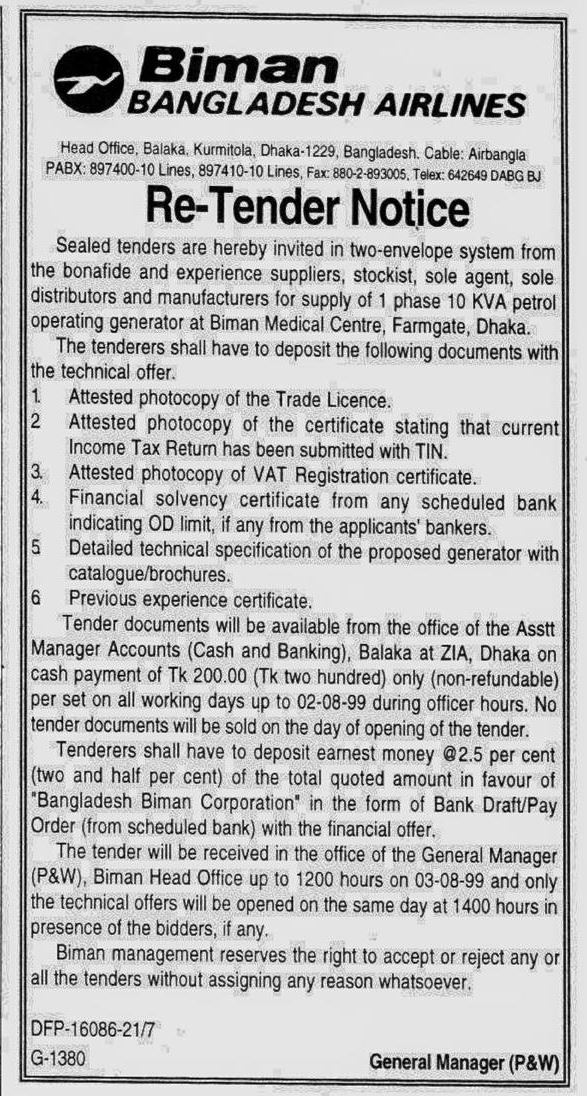 Biman
BANGLADESH AIRLINES

Head Office, Balaka, Kurmitola, Dhaka-1229, Bangladesh. Cable: Airbangla
PABX: 897400-10 Lines, 897410-10 Lines, Fax: 880-2-893005, Telex: 642649 DABG BJ

Re-Tender Notice

Sealed tenders are hereby invited in two-envelope system from the bonafide and experience suppliers, stockist, sole agent, sole distributors and manufacturers for supply of 1 phase 10 KVA petrol operating generator at Biman Medical Centre, Farmgate, Dhaka.

The tenderers shall have to deposit the following documents with the technical offer.

1. Attested photocopy of the Trade Licence.
2 Attested photocopy of the certificate stating that current Income Tax Return has been submitted with TIN.
3. Attested photocopy of VAT Registration certificate.
4. Financial solvency certificate from any scheduled bank indicating OD limit, if any from the applicants' bankers.
5 Detailed technical specification of the proposed generator with catalogue/brochures.
6 Previous experience certificate.

Tender documents will be available from the office of the Asstt Manager Accounts (Cash and Banking), Balaka at ZIA, Dhaka on cash payment of Tk 200.00 (Tk two hundred) only (non-refundable) per set on all working days up to 02-08-99 during officer hours. No tender documents will be sold on the day of opening of the tender.

Tenderers shall have to deposit earnest money @2.5 per cent (two and half per cent) of the total quoted amount in favour of "Bangladesh Biman Corporation" in the form of Bank Draft/Pay Order (from scheduled bank) with the financial offer.

The tender will be received in the office of the General Manager (P&W), Biman Head Office up to 1200 hours on 03-08-99 and only the technical offers will be opened on the same day at 1400 hours in presence of the bidders, if any.

Biman management reserves the right to accept or reject any or all the tenders without assigning any reason whatsoever.

DFP-16086-21/7
G-1380

General Manager (P&W)